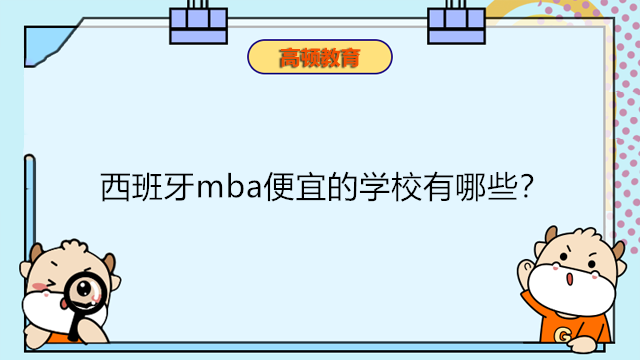 高顿教育

西班牙mba便宜的学校有哪些?

G